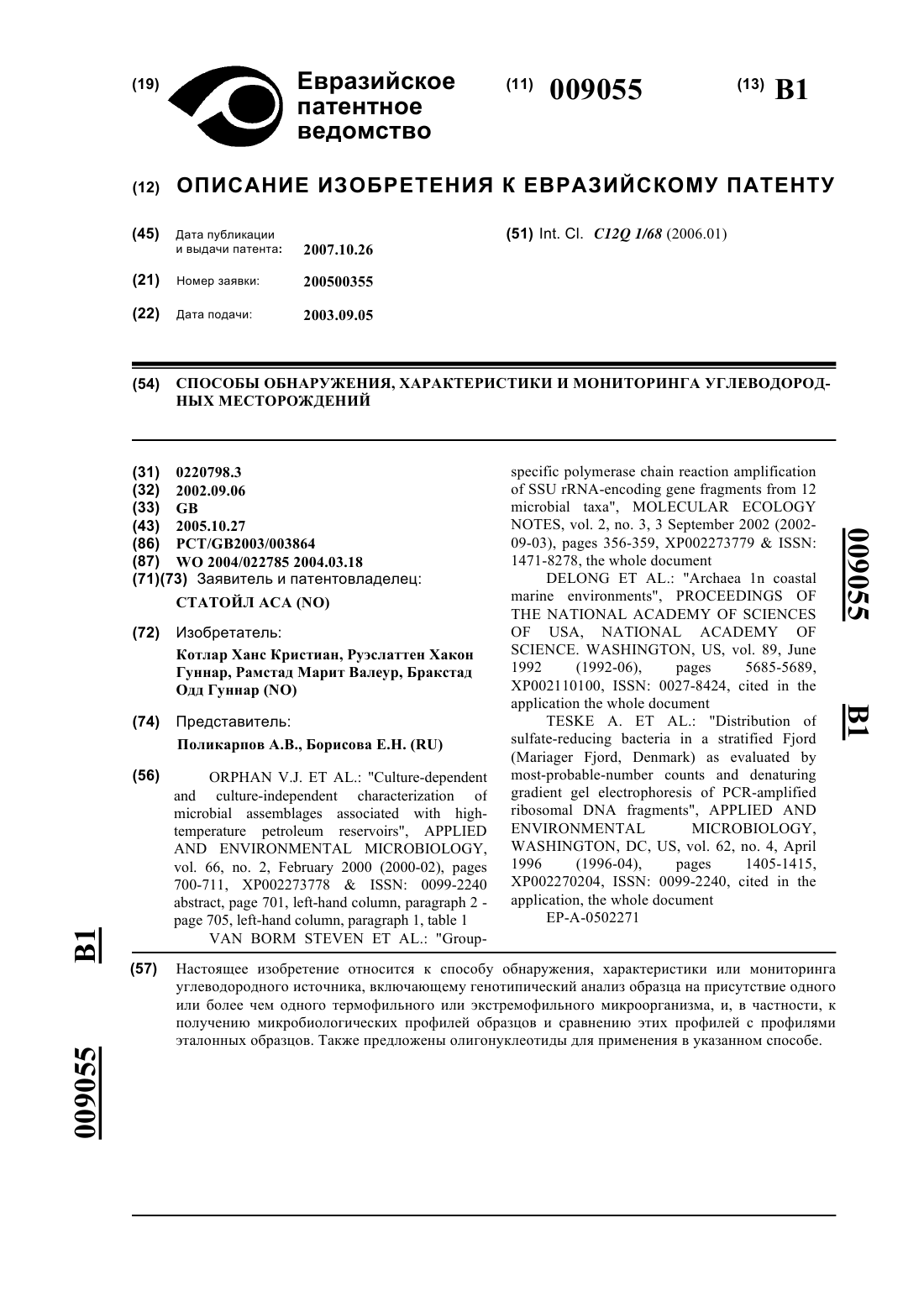 (19) Евразийское патентное ведомство

(11) 009055

(13) B1

(12) ОПИСАНИЕ ИЗОБРЕТЕНИЯ К ЕВРАЗИЙСКОМУ ПАТЕНТУ

(45) Дата публикации и выдачи патента: 2007.10.26

(21) Номер заявки: 200500355

(22) Дата подачи: 2003.09.05

(51) Int. Cl. C12Q 1/68 (2006.01)

(54) СПОСОБЫ ОБНАРУЖЕНИЯ, ХАРАКТЕРИСТИКИ И МОНИТОРИНГА УГЛЕВОДОРОДНЫХ МЕСТОРОЖДЕНИЙ

(31) 0220798.3
(32) 2002.09.06
(33) GB
(43) 2005.10.27
(86) PCT/GB2003/003864
(87) WO 2004/022785 2004.03.18
(71)(73) Заявитель и патентовладелец:
СТАТОЙЛ АСА (NO)

(72) Изобретатель:
Котлар Ханс Кристиан, Руэслаттен Хакон Гуннар, Рамстад Марит Валеур, Бракстад Одд Гуннар (NO)

(74) Представитель:
Поликарпов А.В., Борисова Е.Н. (RU)

(56) ORPHAN V.J. ET AL.: "Culture-dependent and culture-independent characterization of microbial assemblages associated with high-temperature petroleum reservoirs", APPLIED AND ENVIRONMENTAL MICROBIOLOGY, vol. 66, no. 2, February 2000 (2000-02), pages 700-711, XP002273778 & ISSN: 0099-2240 abstract, page 701, left-hand column, paragraph 2 - page 705, left-hand column, paragraph 1, table 1
VAN BORM STEVEN ET AL.: "Group-specific polymerase chain reaction amplification of SSU rRNA-encoding gene fragments from 12 microbial taxa", MOLECULAR ECOLOGY NOTES, vol. 2, no. 3, 3 September 2002 (2002-09-03), pages 356-359, XP002273779 & ISSN: 1471-8278, the whole document
DELONG ET AL.: "Archaea 1n coastal marine environments", PROCEEDINGS OF THE NATIONAL ACADEMY OF SCIENCES OF USA, NATIONAL ACADEMY OF SCIENCE. WASHINGTON, US, vol. 89, June 1992 (1992-06), pages 5685-5689, XP002110100, ISSN: 0027-8424, cited in the application the whole document
TESKE A. ET AL.: "Distribution of sulfate-reducing bacteria in a stratified Fjord (Mariager Fjord, Denmark) as evaluated by most-probable-number counts and denaturing gradient gel electrophoresis of PCR-amplified ribosomal DNA fragments", APPLIED AND ENVIRONMENTAL MICROBIOLOGY, WASHINGTON, DC, US, vol. 62, no. 4, April 1996 (1996-04), pages 1405-1415, XP002270204, ISSN: 0099-2240, cited in the application, the whole document
EP-A-0502271

009055 B1

(57) Настоящее изобретение относится к способу обнаружения, характеристики или мониторинга углеводородного источника, включающему генотипический анализ образца на присутствие одного или более чем одного термофильного или экстремофильного микроорганизма, и, в частности, к получению микробиологических профилей образцов и сравнению этих профилей с профилями эталонных образцов. Также предложены олигонуклеотиды для применения в указанном способе.

009055 B1